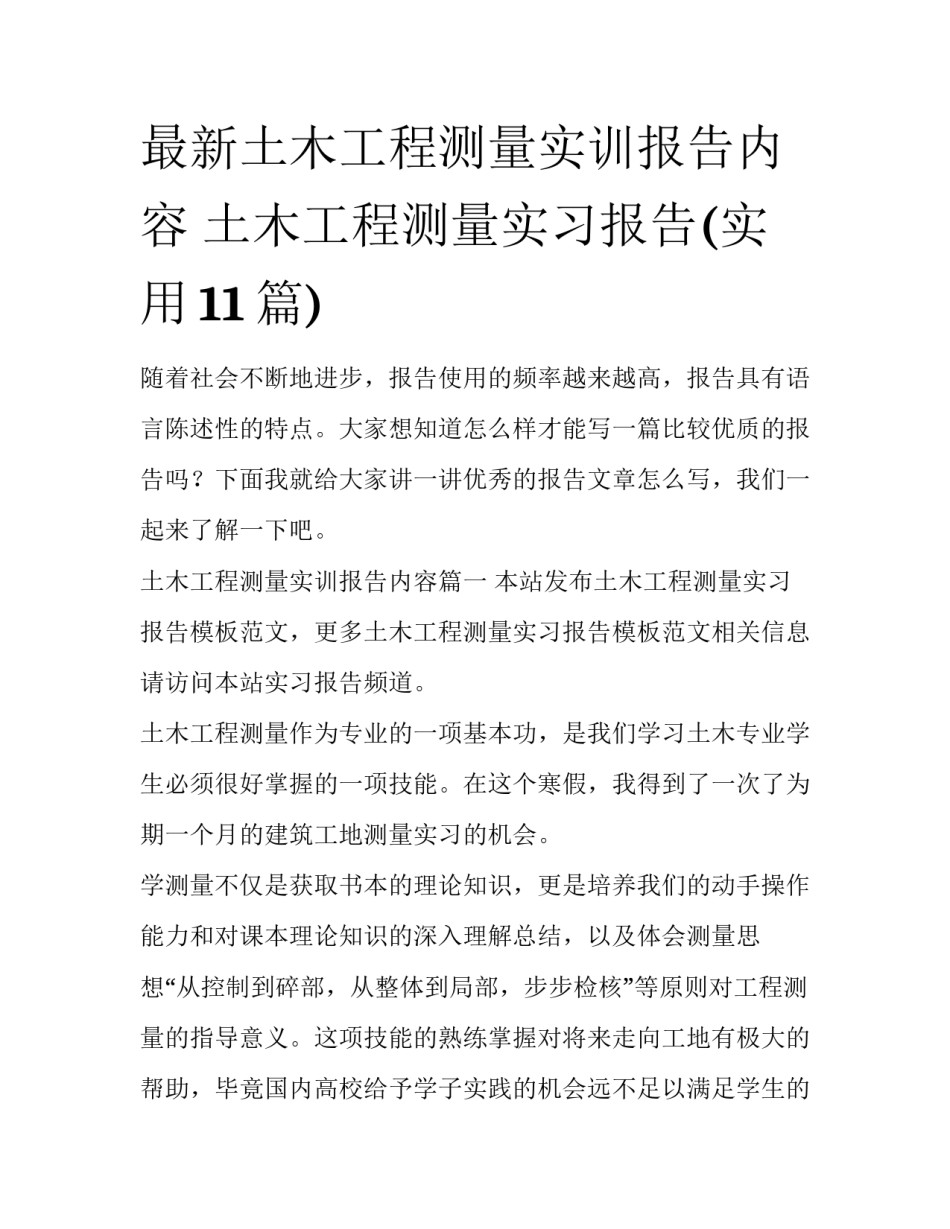 最新土木工程测量实训报告内容 土木工程测量实习报告(实用11篇)

随着社会不断地进步，报告使用的频率越来越高，报告具有语言陈述性的特点。大家想知道怎么样才能写一篇比较优质的报告吗？下面我就给大家讲一讲优秀的报告文章怎么写，我们一起来了解一下吧。

土木工程测量实训报告内容篇一 本站发布土木工程测量实习报告模板范文，更多土木工程测量实习报告模板范文相关信息请访问本站实习报告频道。

土木工程测量作为专业的一项基本功，是我们学习土木专业学生必须很好掌握的一项技能。在这个寒假，我得到了一次了为期一个月的建筑工地测量实习的机会。

学测量不仅是获取书本的理论知识，更是培养我们的动手操作能力和对课本理论知识的深入理解总结，以及体会测量思想“从控制到碎部，从整体到局部，步步检核”等原则对工程测量的指导意义。这项技能的熟练掌握对将来走向工地有极大的帮助，毕竟国内高校给予学子实践的机会远不足以满足学生的